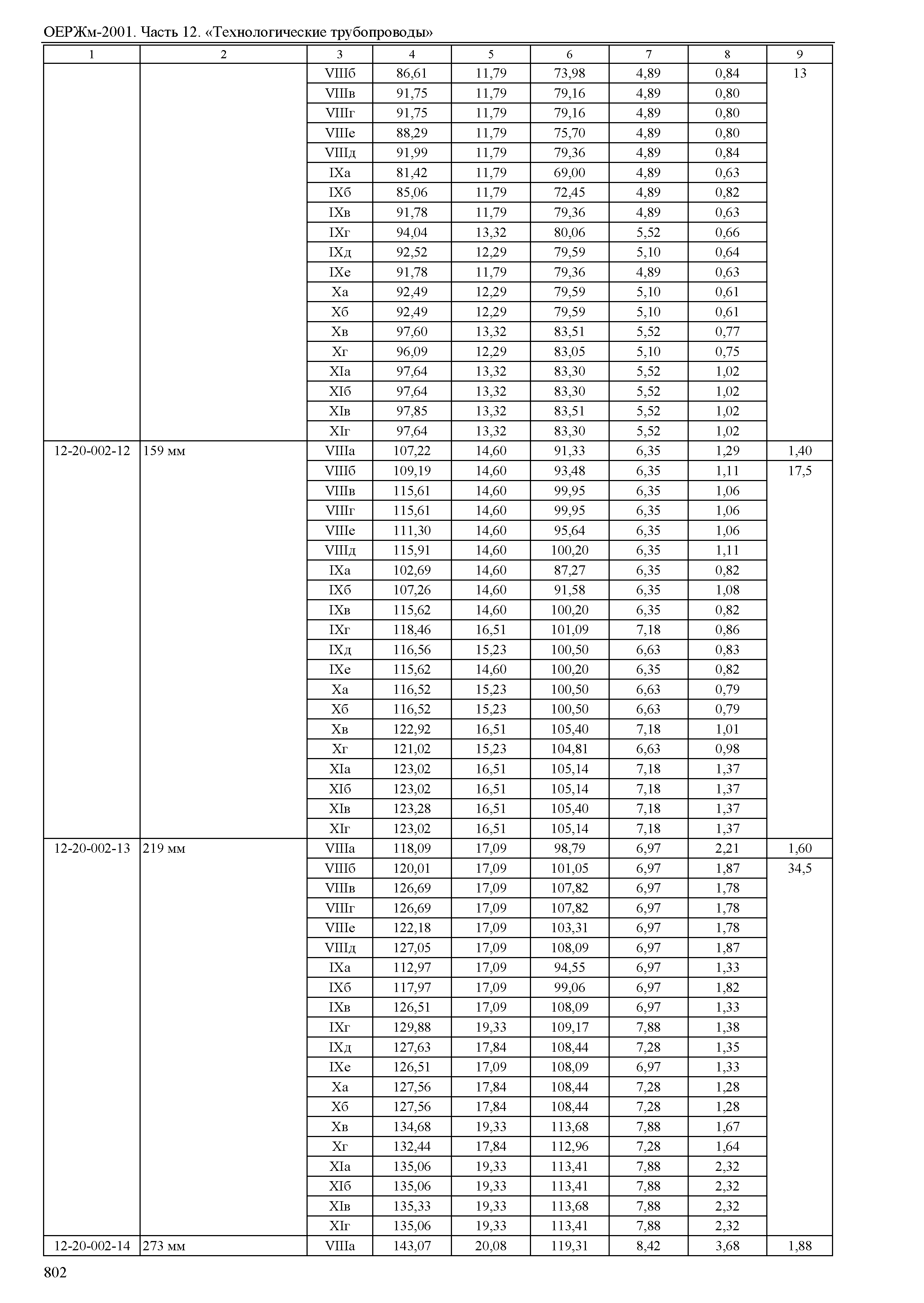 ОЕРЖм-2001. Часть 12. «Технологические трубопроводы»

| 1 | 2 | 3 | 4 | 5 | 6 | 7 | 8 | 9 |
|---|---|---|---|---|---|---|---|---|
| | | VIIIб | 86,61 | 11,79 | 73,98 | 4,89 | 0,84 | 13 |
| | | VIIIв | 91,75 | 11,79 | 79,16 | 4,89 | 0,80 | |
| | | VIIIг | 91,75 | 11,79 | 79,16 | 4,89 | 0,80 | |
| | | VIIIе | 88,29 | 11,79 | 75,70 | 4,89 | 0,80 | |
| | | VIIIд | 91,99 | 11,79 | 79,36 | 4,89 | 0,84 | |
| | | IXа | 81,42 | 11,79 | 69,00 | 4,89 | 0,63 | |
| | | IXб | 85,06 | 11,79 | 72,45 | 4,89 | 0,82 | |
| | | IXв | 91,78 | 11,79 | 79,36 | 4,89 | 0,63 | |
| | | IXг | 94,04 | 13,32 | 80,06 | 5,52 | 0,66 | |
| | | IXд | 92,52 | 12,29 | 79,59 | 5,10 | 0,64 | |
| | | IXе | 91,78 | 11,79 | 79,36 | 4,89 | 0,63 | |
| | | Xа | 92,49 | 12,29 | 79,59 | 5,10 | 0,61 | |
| | | Xб | 92,49 | 12,29 | 79,59 | 5,10 | 0,61 | |
| | | Xв | 97,60 | 13,32 | 83,51 | 5,52 | 0,77 | |
| | | Xг | 96,09 | 12,29 | 83,05 | 5,10 | 0,75 | |
| | | XIа | 97,64 | 13,32 | 83,30 | 5,52 | 1,02 | |
| | | XIб | 97,64 | 13,32 | 83,30 | 5,52 | 1,02 | |
| | | XIв | 97,85 | 13,32 | 83,51 | 5,52 | 1,02 | |
| | | XIг | 97,64 | 13,32 | 83,30 | 5,52 | 1,02 | |
| 12-20-002-12 | 159 мм | VIIIа | 107,22 | 14,60 | 91,33 | 6,35 | 1,29 | 1,40 |
| | | VIIIб | 109,19 | 14,60 | 93,48 | 6,35 | 1,11 | 17,5 |
| | | VIIIв | 115,61 | 14,60 | 99,95 | 6,35 | 1,06 | |
| | | VIIIг | 115,61 | 14,60 | 99,95 | 6,35 | 1,06 | |
| | | VIIIе | 111,30 | 14,60 | 95,64 | 6,35 | 1,06 | |
| | | VIIIд | 115,91 | 14,60 | 100,20 | 6,35 | 1,11 | |
| | | IXа | 102,69 | 14,60 | 87,27 | 6,35 | 0,82 | |
| | | IXб | 107,26 | 14,60 | 91,58 | 6,35 | 1,08 | |
| | | IXв | 115,62 | 14,60 | 100,20 | 6,35 | 0,82 | |
| | | IXг | 118,46 | 16,51 | 101,09 | 7,18 | 0,86 | |
| | | IXд | 116,56 | 15,23 | 100,50 | 6,63 | 0,83 | |
| | | IXе | 115,62 | 14,60 | 100,20 | 6,35 | 0,82 | |
| | | Xа | 116,52 | 15,23 | 100,50 | 6,63 | 0,79 | |
| | | Xб | 116,52 | 15,23 | 100,50 | 6,63 | 0,79 | |
| | | Xв | 122,92 | 16,51 | 105,40 | 7,18 | 1,01 | |
| | | Xг | 121,02 | 15,23 | 104,81 | 6,63 | 0,98 | |
| | | XIа | 123,02 | 16,51 | 105,14 | 7,18 | 1,37 | |
| | | XIб | 123,02 | 16,51 | 105,14 | 7,18 | 1,37 | |
| | | XIв | 123,28 | 16,51 | 105,40 | 7,18 | 1,37 | |
| | | XIг | 123,02 | 16,51 | 105,14 | 7,18 | 1,37 | |
| 12-20-002-13 | 219 мм | VIIIа | 118,09 | 17,09 | 98,79 | 6,97 | 2,21 | 1,60 |
| | | VIIIб | 120,01 | 17,09 | 101,05 | 6,97 | 1,87 | 34,5 |
| | | VIIIв | 126,69 | 17,09 | 107,82 | 6,97 | 1,78 | |
| | | VIIIг | 126,69 | 17,09 | 107,82 | 6,97 | 1,78 | |
| | | VIIIе | 122,18 | 17,09 | 103,31 | 6,97 | 1,78 | |
| | | VIIIд | 127,05 | 17,09 | 108,09 | 6,97 | 1,87 | |
| | | IXа | 112,97 | 17,09 | 94,55 | 6,97 | 1,33 | |
| | | IXб | 117,97 | 17,09 | 99,06 | 6,97 | 1,82 | |
| | | IXв | 126,51 | 17,09 | 108,09 | 6,97 | 1,33 | |
| | | IXг | 129,88 | 19,33 | 109,17 | 7,88 | 1,38 | |
| | | IXд | 127,63 | 17,84 | 108,44 | 7,28 | 1,35 | |
| | | IXе | 126,51 | 17,09 | 108,09 | 6,97 | 1,33 | |
| | | Xа | 127,56 | 17,84 | 108,44 | 7,28 | 1,28 | |
| | | Xб | 127,56 | 17,84 | 108,44 | 7,28 | 1,28 | |
| | | Xв | 134,68 | 19,33 | 113,68 | 7,88 | 1,67 | |
| | | Xг | 132,44 | 17,84 | 112,96 | 7,28 | 1,64 | |
| | | XIа | 135,06 | 19,33 | 113,41 | 7,88 | 2,32 | |
| | | XIб | 135,06 | 19,33 | 113,41 | 7,88 | 2,32 | |
| | | XIв | 135,33 | 19,33 | 113,68 | 7,88 | 2,32 | |
| | | XIг | 135,06 | 19,33 | 113,41 | 7,88 | 2,32 | |
| 12-20-002-14 | 273 мм | VIIIа | 143,07 | 20,08 | 119,31 | 8,42 | 3,68 | 1,88 |

802